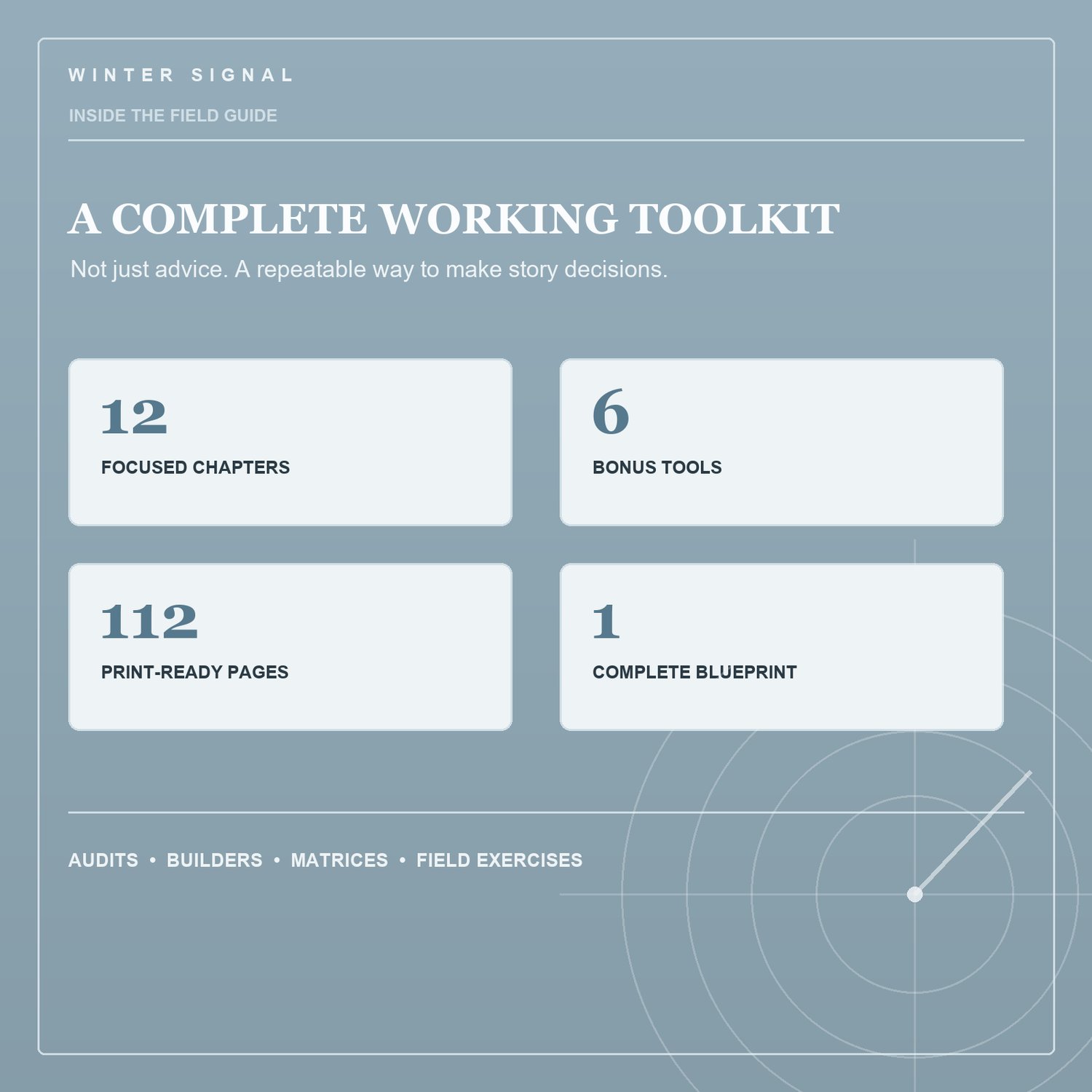 WINTER SIGNAL

INSIDE THE FIELD GUIDE

A COMPLETE WORKING TOOLKIT

Not just advice. A repeatable way to make story decisions.

12

FOCUSED CHAPTERS

6

BONUS TOOLS

112

PRINT-READY PAGES

1

COMPLETE BLUEPRINT

AUDITS • BUILDERS • MATRICES • FIELD EXERCISES